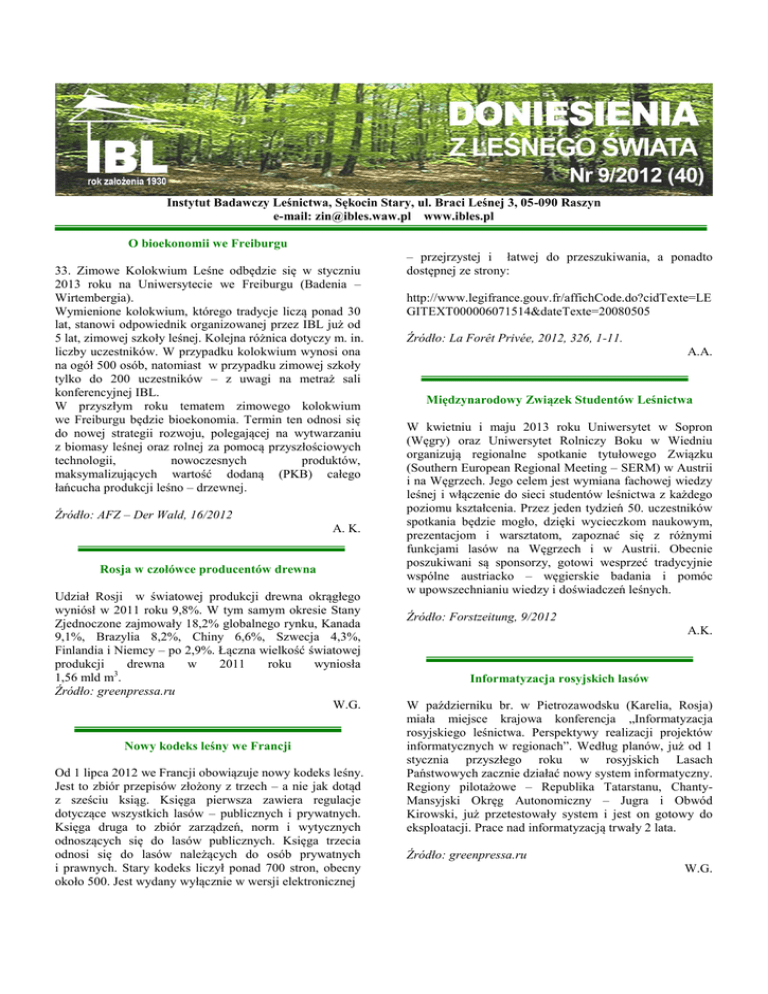 IBL
rok założenia 1930
DONIESIENIA
Z LEŚNEGO ŚWIATA
Nr 9/2012 (40)

Instytut Badawczy Leśnictwa, Sękocin Stary, ul. Braci Leśnej 3, 05-090 Raszyn
e-mail: zin@ibles.waw.pl www.ibles.pl

O bioekonomii we Freiburgu

33. Zimowe Kolokwium Leśne odbędzie się w styczniu 2013 roku na Uniwersytecie we Freiburgu (Badenia – Wirtembergia).
Wymienione kolokwium, którego tradycje liczą ponad 30 lat, stanowi odpowiednik organizowanej przez IBL już od 5 lat, zimowej szkoły leśnej. Kolejna różnica dotyczy m. in. liczby uczestników. W przypadku kolokwium wynosi ona na ogół 500 osób, natomiast w przypadku zimowej szkoły tylko do 200 uczestników – z uwagi na metraż sali konferencyjnej IBL.
W przyszłym roku tematem zimowego kolokwium we Freiburgu będzie bioekonomia. Termin ten odnosi się do nowej strategii rozwoju, polegającej na wytwarzaniu z biomasy leśnej oraz rolnej za pomocą przyszłościowych technologii, nowoczesnych produktów, maksymalizujących wartość dodaną (PKB) całego łańcucha produkcji leśno – drzewnej.

Źródło: AFZ – Der Wald, 16/2012
A. K.

Rosja w czołówce producentów drewna

Udział Rosji w światowej produkcji drewna okrągłego wyniósł w 2011 roku 9,8%. W tym samym okresie Stany Zjednoczone zajmowały 18,2% globalnego rynku, Kanada 9,1%, Brazylia 8,2%, Chiny 6,6%, Szwecja 4,3%, Finlandia i Niemcy – po 2,9%. Łączna wielkość światowej produkcji drewna w 2011 roku wyniosła 1,56 mld m$^3$.
Źródło: greenpressa.ru
W.G.

Nowy kodeks leśny we Francji

Od 1 lipca 2012 we Francji obowiązuje nowy kodeks leśny. Jest to zbiór przepisów złożony z trzech – a nie jak dotąd z sześciu ksiąg. Księga pierwsza zawiera regulacje dotyczące wszystkich lasów – publicznych i prywatnych. Księga druga to zbiór zarządzeń, norm i wytycznych odnoszących się do lasów publicznych. Księga trzecia odnosi się do lasów należących do osób prywatnych i prawnych. Stary kodeks liczył ponad 700 stron, obecny około 500. Jest wydany wyłącznie w wersji elektronicznej – przejrzystej i łatwej do przeszukiwania, a ponadto dostępnej ze strony:

http://www.legifrance.gouv.fr/affichCode.do?cidTexte=LEGITEXT000006071514&dateTexte=20080505

Źródło: La Forêt Privée, 2012, 326, 1-11.
A.A.

Międzynarodowy Związek Studentów Leśnictwa

W kwietniu i maju 2013 roku Uniwersytet w Sopron (Węgry) oraz Uniwersytet Rolniczy Boku w Wiedniu organizują regionalne spotkanie tytułowego Związku (Southern European Regional Meeting – SERM) w Austrii i na Węgrzech. Jego celem jest wymiana fachowej wiedzy leśnej i włączenie do sieci studentów leśnictwa z każdego poziomu kształcenia. Przez jeden tydzień 50. uczestników spotkania będzie mogło, dzięki wycieczkom naukowym, prezentacjom i warsztatom, zapoznać się z różnymi funkcjami lasów na Węgrzech i w Austrii. Obecnie poszukiwani są sponsorzy, gotowi wesprzeć tradycyjnie wspólne austriacko – węgierskie badania i pomóc w upowszechnianiu wiedzy i doświadczeń leśnych.

Źródło: Forstzeitung, 9/2012
A.K.

Informatyzacja rosyjskich lasów

W październiku br. w Pietrozawodsku (Karelia, Rosja) miała miejsce krajowa konferencja „Informatyzacja rosyjskiego leśnictwa. Perspektywy realizacji projektów informatycznych w regionach". Według planów, już od 1 stycznia przyszłego roku w rosyjskich Lasach Państwowych zacznie działać nowy system informatyczny. Regiony pilotażowe – Republika Tatarstanu, Chanty-Mansyjski Okręg Autonomiczny – Jugra i Obwód Kirowski, już przetestowały system i jest on gotowy do eksploatacji. Prace nad informatyzacją trwały 2 lata.

Źródło: greenpressa.ru
W.G.